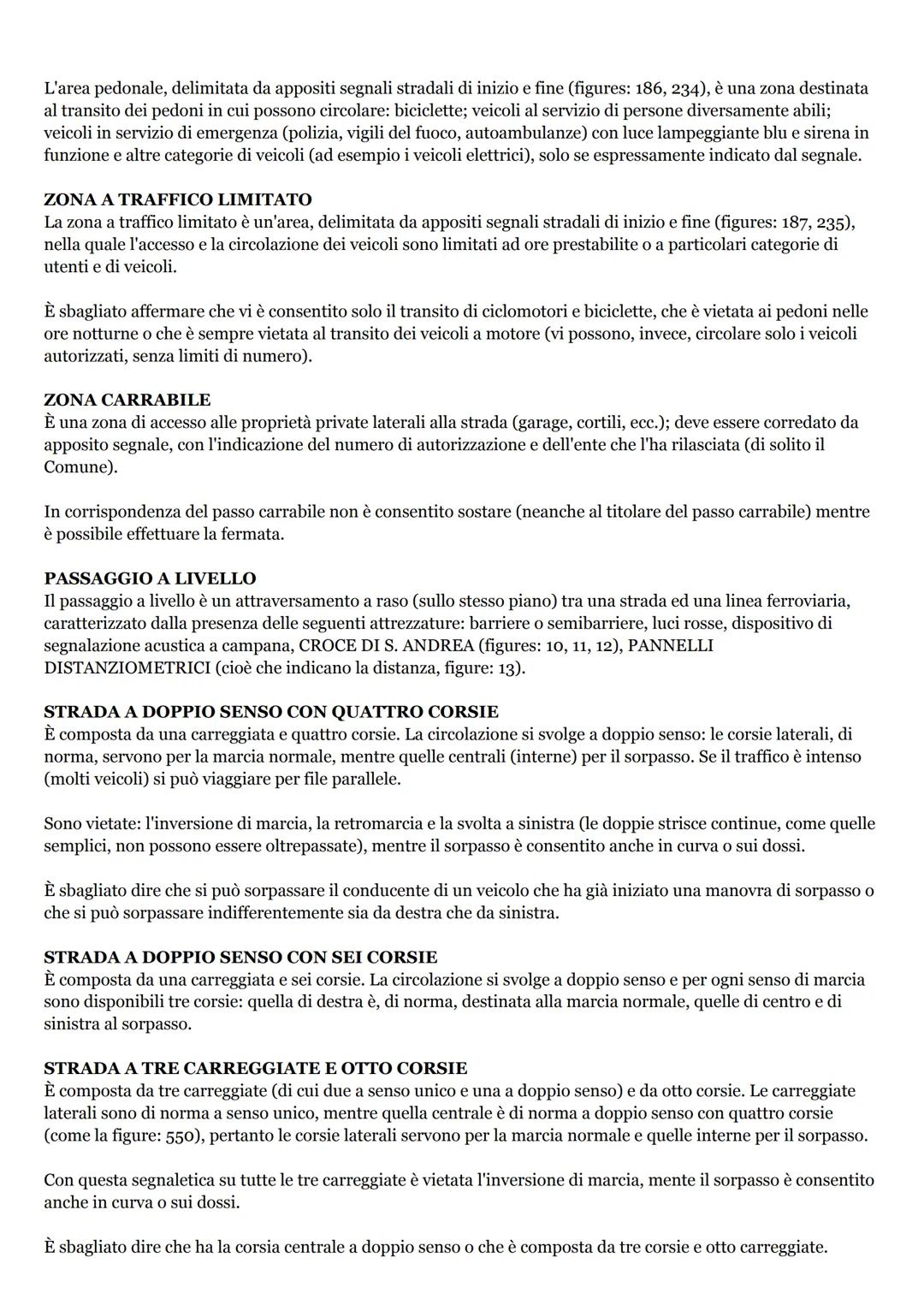 L'area pedonale, delimitata da appositi segnali stradali di inizio e fine (figures: 186, 234), è una zona destinata al transito dei pedoni in cui possono circolare: biciclette; veicoli al servizio di persone diversamente abili; veicoli in servizio di emergenza (polizia, vigili del fuoco, autoambulanze) con luce lampeggiante blu e sirena in funzione e altre categorie di veicoli (ad esempio i veicoli elettrici), solo se espressamente indicato dal segnale.

ZONA A TRAFFICO LIMITATO
La zona a traffico limitato è un'area, delimitata da appositi segnali stradali di inizio e fine (figures: 187, 235), nella quale l'accesso e la circolazione dei veicoli sono limitati ad ore prestabilite o a particolari categorie di utenti e di veicoli.

È sbagliato affermare che vi è consentito solo il transito di ciclomotori e biciclette, che è vietata ai pedoni nelle ore notturne o che è sempre vietata al transito dei veicoli a motore (vi possono, invece, circolare solo i veicoli autorizzati, senza limiti di numero).

ZONA CARRABILE
È una zona di accesso alle proprietà private laterali alla strada (garage, cortili, ecc.); deve essere corredato da apposito segnale, con l'indicazione del numero di autorizzazione e dell'ente che l'ha rilasciata (di solito il Comune).

In corrispondenza del passo carrabile non è consentito sostare (neanche al titolare del passo carrabile) mentre è possibile effettuare la fermata.

PASSAGGIO A LIVELLO
Il passaggio a livello è un attraversamento a raso (sullo stesso piano) tra una strada ed una linea ferroviaria, caratterizzato dalla presenza delle seguenti attrezzature: barriere o semibarriere, luci rosse, dispositivo di segnalazione acustica a campana, CROCE DI S. ANDREA (figures: 10, 11, 12), PANNELLI DISTANZIOMETRICI (cioè che indicano la distanza, figure: 13).

STRADA A DOPPIO SENSO CON QUATTRO CORSIE
È composta da una carreggiata e quattro corsie. La circolazione si svolge a doppio senso: le corsie laterali, di norma, servono per la marcia normale, mentre quelle centrali (interne) per il sorpasso. Se il traffico è intenso (molti veicoli) si può viaggiare per file parallele.

Sono vietate: l'inversione di marcia, la retromarcia e la svolta a sinistra (le doppie strisce continue, come quelle semplici, non possono essere oltrepassate), mentre il sorpasso è consentito anche in curva o sui dossi.

È sbagliato dire che si può sorpassare il conducente di un veicolo che ha già iniziato una manovra di sorpasso o che si può sorpassare indifferentemente sia da destra che da sinistra.

STRADA A DOPPIO SENSO CON SEI CORSIE
È composta da una carreggiata e sei corsie. La circolazione si svolge a doppio senso e per ogni senso di marcia sono disponibili tre corsie: quella di destra è, di norma, destinata alla marcia normale, quelle di centro e di sinistra al sorpasso.

STRADA A TRE CARREGGIATE E OTTO CORSIE
È composta da tre carreggiate (di cui due a senso unico e una a doppio senso) e da otto corsie. Le carreggiate laterali sono di norma a senso unico, mentre quella centrale è di norma a doppio senso con quattro corsie (come la figure: 550), pertanto le corsie laterali servono per la marcia normale e quelle interne per il sorpasso.

Con questa segnaletica su tutte le tre carreggiate è vietata l'inversione di marcia, mente il sorpasso è consentito anche in curva o sui dossi.

È sbagliato dire che ha la corsia centrale a doppio senso o che è composta da tre corsie e otto carreggiate.